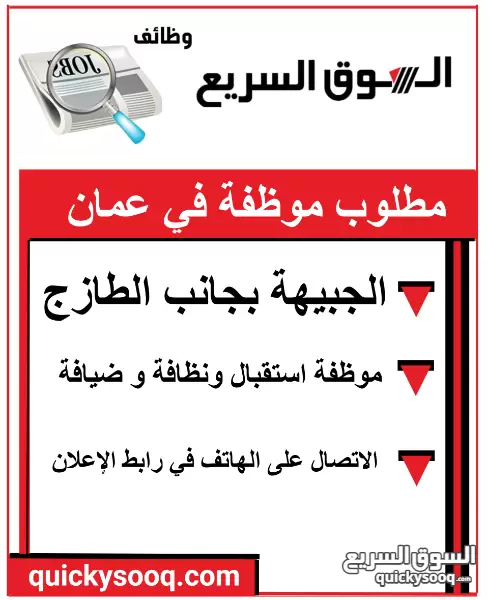 وظائف
السوق السريع
JOBS

مطلوب موظفة في عمان

الجبيهة بجانب الطازج

موظفة استقبال ونظافة و ضيافة

الاتصال على الهاتف في رابط الإعلان

quickysooq.com

السوق السريع
quickysooq.com